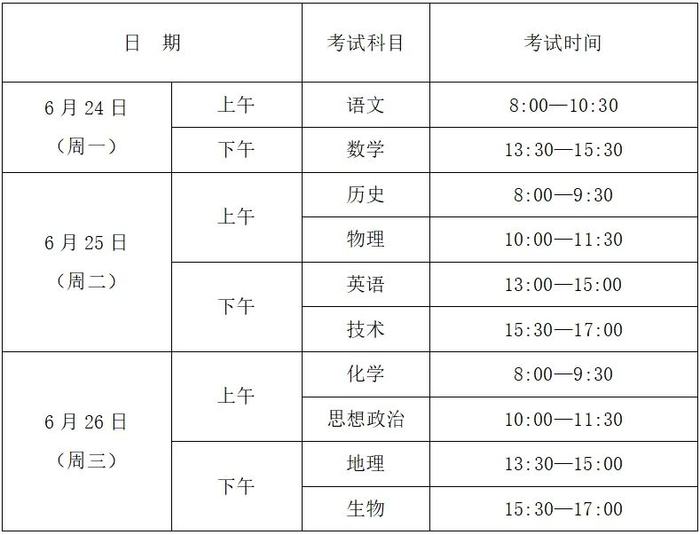 | 日　期 |  | 考试科目 | 考试时间 |
|---|---|---|---|
| 6月24日（周一） | 上午 | 语文 | 8:00—10:30 |
|  | 下午 | 数学 | 13:30—15:30 |
| 6月25日（周二） | 上午 | 历史 | 8:00—9:30 |
|  |  | 物理 | 10:00—11:30 |
|  | 下午 | 英语 | 13:00—15:00 |
|  |  | 技术 | 15:30—17:00 |
| 6月26日（周三） | 上午 | 化学 | 8:00—9:30 |
|  |  | 思想政治 | 10:00—11:30 |
|  | 下午 | 地理 | 13:30—15:00 |
|  |  | 生物 | 15:30—17:00 |